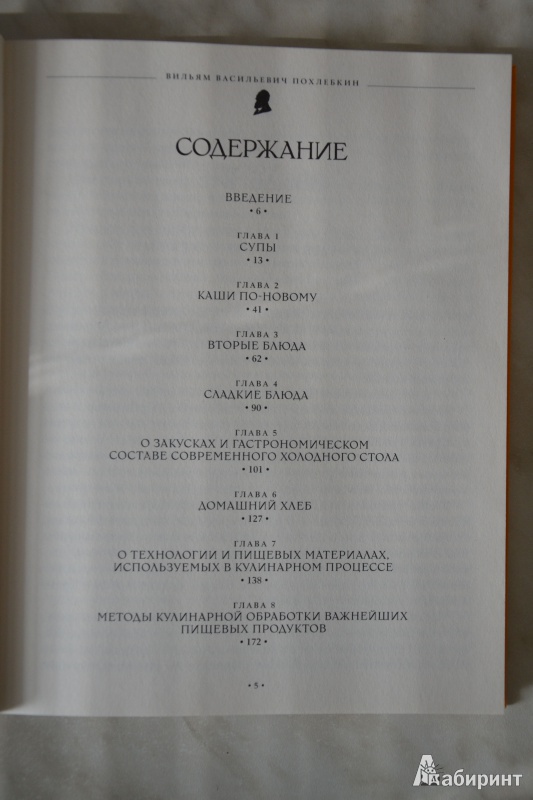 ВИЛЬЯМ ВАСИЛЬЕВИЧ ПОХЛЕБКИН

СОДЕРЖАНИЕ

ВВЕДЕНИЕ
• 6 •

ГЛАВА 1
СУПЫ
• 13 •

ГЛАВА 2
КАШИ ПО-НОВОМУ
• 41 •

ГЛАВА 3
ВТОРЫЕ БЛЮДА
• 62 •

ГЛАВА 4
СЛАДКИЕ БЛЮДА
• 90 •

ГЛАВА 5
О ЗАКУСКАХ И ГАСТРОНОМИЧЕСКОМ СОСТАВЕ СОВРЕМЕННОГО ХОЛОДНОГО СТОЛА
• 101 •

ГЛАВА 6
ДОМАШНИЙ ХЛЕБ
• 127 •

ГЛАВА 7
О ТЕХНОЛОГИИ И ПИЩЕВЫХ МАТЕРИАЛАХ, ИСПОЛЬЗУЕМЫХ В КУЛИНАРНОМ ПРОЦЕССЕ
• 138 •

ГЛАВА 8
МЕТОДЫ КУЛИНАРНОЙ ОБРАБОТКИ ВАЖНЕЙШИХ ПИЩЕВЫХ ПРОДУКТОВ
• 172 •

• 5 •

Лабиринт